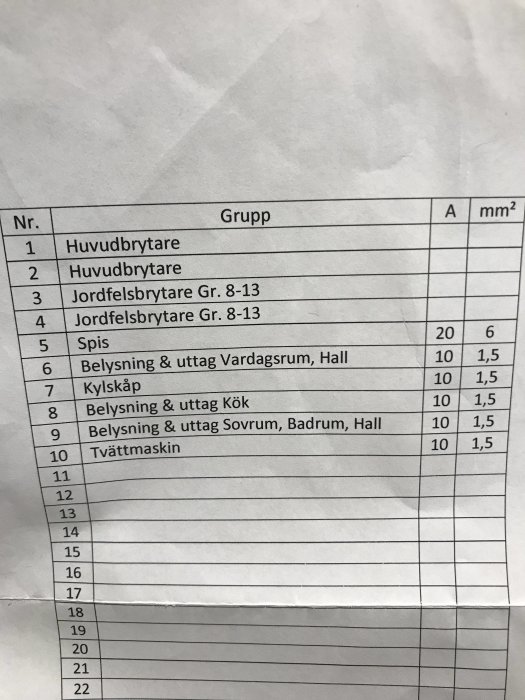 | Nr. | Grupp | A | $mm^2$ |
|---|---|---|---|
| 1 | Huvudbrytare | | |
| 2 | Huvudbrytare | | |
| 3 | Jordfelsbrytare Gr. 8-13 | | |
| 4 | Jordfelsbrytare Gr. 8-13 | | |
| 5 | Spis | 20 | 6 |
| 6 | Belysning & uttag Vardagsrum, Hall | 10 | 1,5 |
| 7 | Kylskåp | 10 | 1,5 |
| 8 | Belysning & uttag Kök | 10 | 1,5 |
| 9 | Belysning & uttag Sovrum, Badrum, Hall | 10 | 1,5 |
| 10 | Tvättmaskin | 10 | 1,5 |
| 11 | | | |
| 12 | | | |
| 13 | | | |
| 14 | | | |
| 15 | | | |
| 16 | | | |
| 17 | | | |
| 18 | | | |
| 19 | | | |
| 20 | | | |
| 21 | | | |
| 22 | | | |